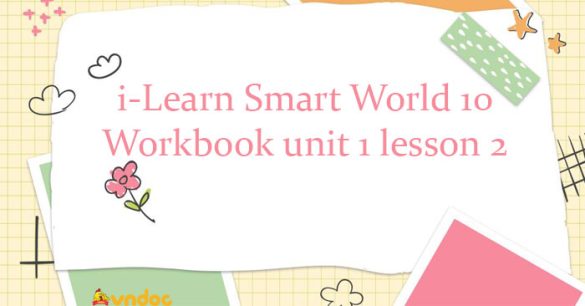 i-Learn Smart World 10 Workbook unit 1 lesson 2

vndoc